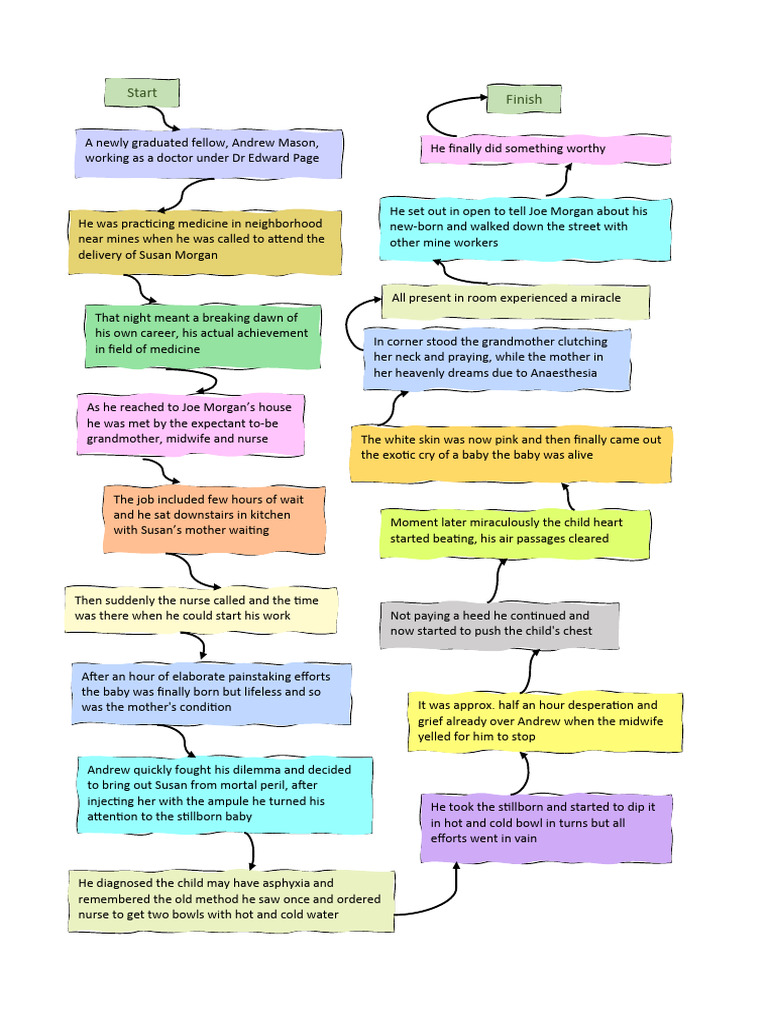 Start

A newly graduated fellow, Andrew Mason, working as a doctor under Dr Edward Page

He was practicing medicine in neighborhood near mines when he was called to attend the delivery of Susan Morgan

That night meant a breaking dawn of his own career, his actual achievement in field of medicine

As he reached to Joe Morgan's house he was met by the expectant to-be grandmother, midwife and nurse

The job included few hours of wait and he sat downstairs in kitchen with Susan's mother waiting

Then suddenly the nurse called and the time was there when he could start his work

After an hour of elaborate painstaking efforts the baby was finally born but lifeless and so was the mother's condition

Andrew quickly fought his dilemma and decided to bring out Susan from mortal peril, after injecting her with the ampule he turned his attention to the stillborn baby

He diagnosed the child may have asphyxia and remembered the old method he saw once and ordered nurse to get two bowls with hot and cold water

He took the stillborn and started to dip it in hot and cold bowl in turns but all efforts went in vain

It was approx. half an hour desperation and grief already over Andrew when the midwife yelled for him to stop

Not paying a heed he continued and now started to push the child's chest

Moment later miraculously the child heart started beating, his air passages cleared

The white skin was now pink and then finally came out the exotic cry of a baby the baby was alive

In corner stood the grandmother clutching her neck and praying, while the mother in her heavenly dreams due to Anaesthesia

All present in room experienced a miracle

He set out in open to tell Joe Morgan about his new-born and walked down the street with other mine workers

He finally did something worthy

Finish